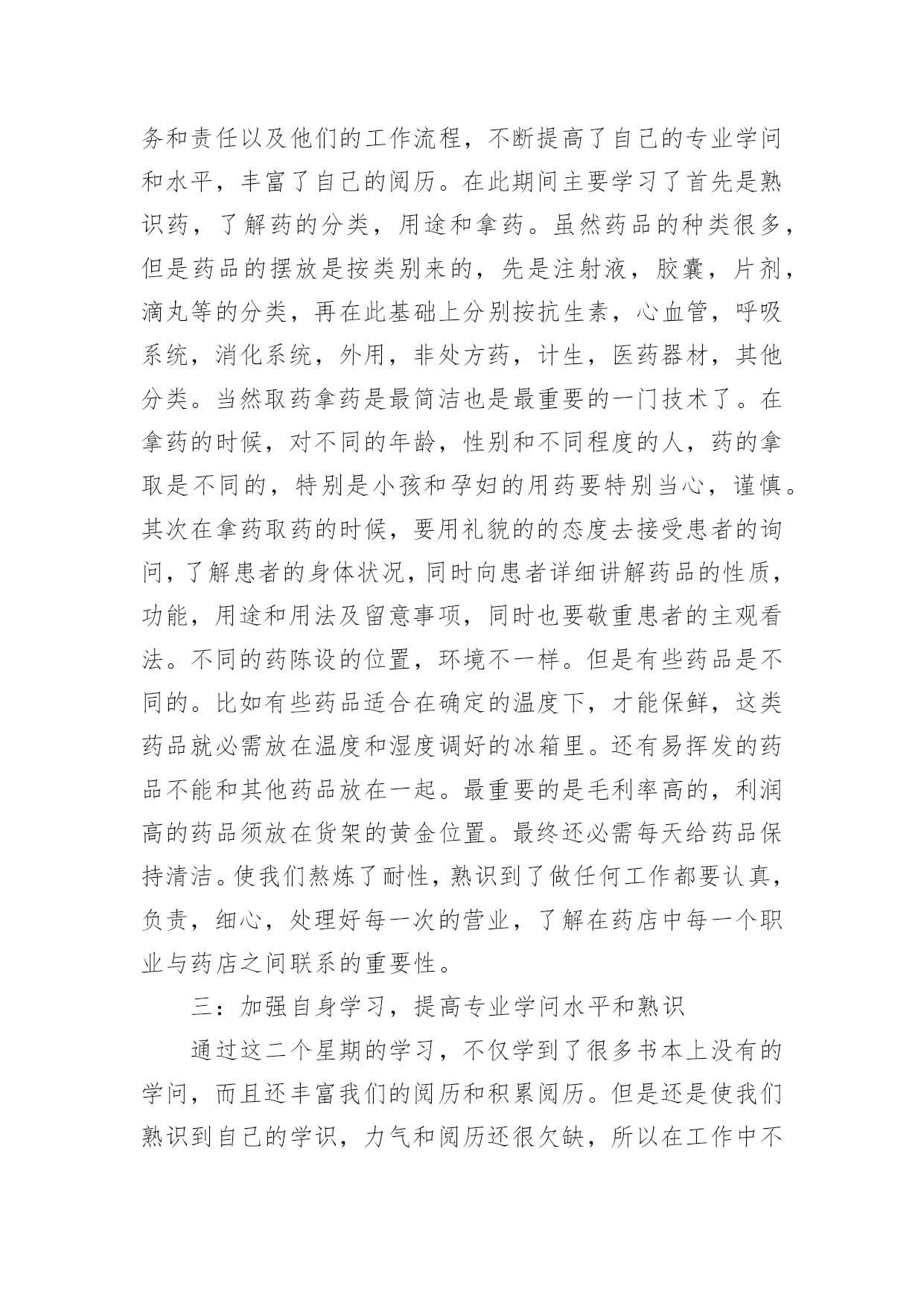 务和责任以及他们的工作流程，不断提高了自己的专业学问和水平，丰富了自己的阅历。在此期间主要学习了首先是熟识药，了解药的分类，用途和拿药。虽然药品的种类很多，但是药品的摆放是按类别来的，先是注射液，胶囊，片剂，滴丸等的分类，再在此基础上分别按抗生素，心血管，呼吸系统，消化系统，外用，非处方药，计生，医药器材，其他分类。当然取药拿药是最简洁也是最重要的一门技术了。在拿药的时候，对不同的年龄，性别和不同程度的人，药的拿取是不同的，特别是小孩和孕妇的用药要特别当心，谨慎。其次在拿药取药的时候，要用礼貌的的态度去接受患者的询问，了解患者的身体状况，同时向患者详细讲解药品的性质，功能，用途和用法及留意事项，同时也要敬重患者的主观看法。不同的药陈设的位置，环境不一样。但是有些药品是不同的。比如有些药品适合在确定的温度下，才能保鲜，这类药品就必需放在温度和湿度调好的冰箱里。还有易挥发的药品不能和其他药品放在一起。最重要的是毛利率高的，利润高的药品须放在货架的黄金位置。最终还必需每天给药品保持清洁。使我们熬炼了耐性，熟识到了做任何工作都要认真，负责，细心，处理好每一次的营业，了解在药店中每一个职业与药店之间联系的重要性。

三：加强自身学习，提高专业学问水平和熟识

通过这二个星期的学习，不仅学到了很多书本上没有的学问，而且还丰富我们的阅历和积累阅历。但是还是使我们熟识到自己的学识，力气和阅历还很欠缺，所以在工作中不